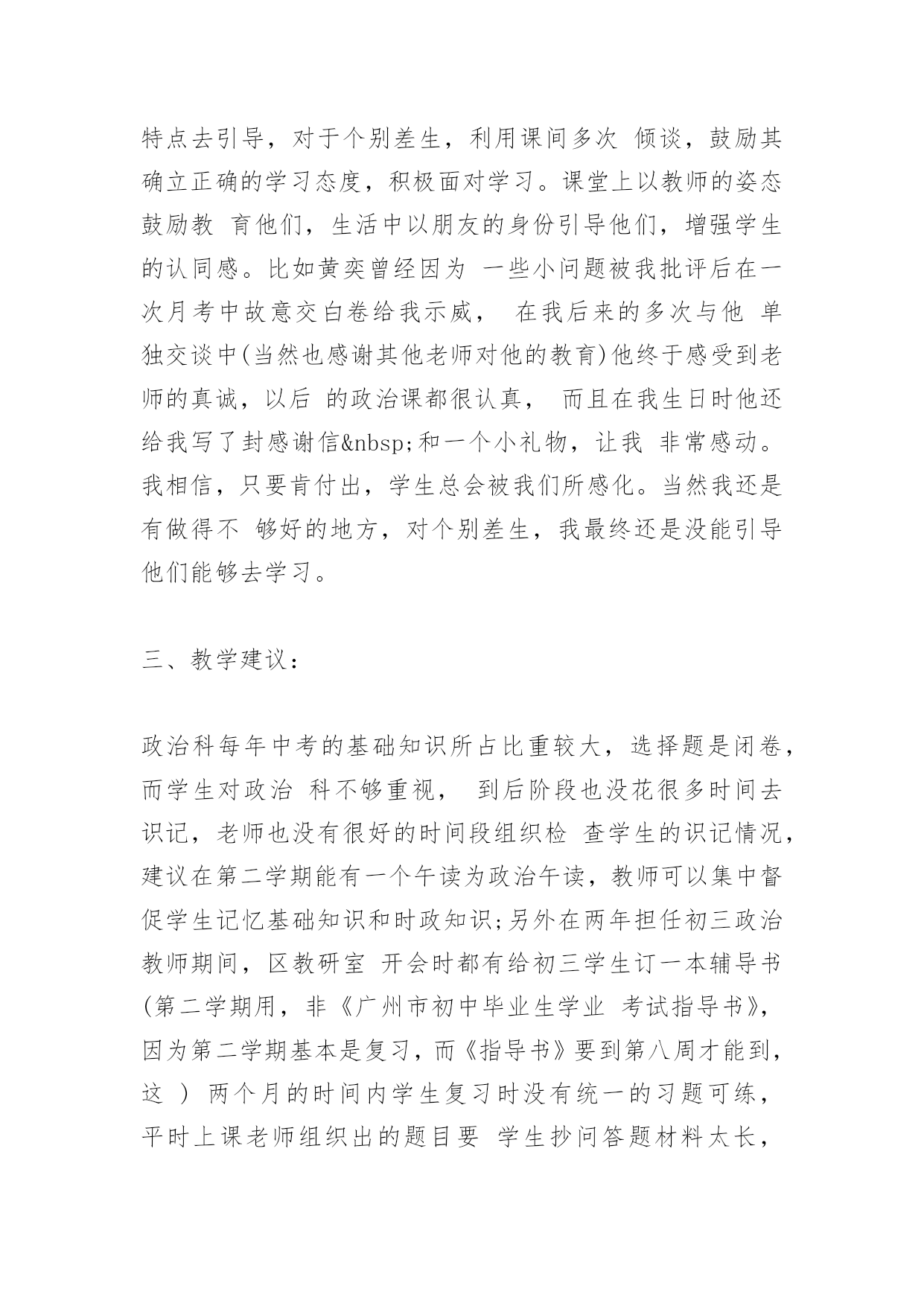 特点去引导，对于个别差生，利用课间多次 倾谈，鼓励其确立正确的学习态度，积极面对学习。课堂上以教师的姿态鼓励教 育他们，生活中以朋友的身份引导他们，增强学生的认同感。比如黄奕曾经因为 一些小问题被我批评后在一次月考中故意交白卷给我示威， 在我后来的多次与他 单独交谈中(当然也感谢其他老师对他的教育)他终于感受到老师的真诚，以后 的政治课都很认真， 而且在我生日时他还给我写了封感谢信&nbsp;和一个小礼物，让我 非常感动。我相信，只要肯付出，学生总会被我们所感化。当然我还是有做得不 够好的地方，对个别差生，我最终还是没能引导他们能够去学习。

三、教学建议：

政治科每年中考的基础知识所占比重较大，选择题是闭卷，而学生对政治 科不够重视， 到后阶段也没花很多时间去识记，老师也没有很好的时间段组织检 查学生的识记情况，建议在第二学期能有一个午读为政治午读，教师可以集中督促学生记忆基础知识和时政知识;另外在两年担任初三政治教师期间，区教研室 开会时都有给初三学生订一本辅导书(第二学期用，非《广州市初中毕业生学业 考试指导书》，因为第二学期基本是复习，而《指导书》要到第八周才能到，这 ) 两个月的时间内学生复习时没有统一的习题可练，平时上课老师组织出的题目要 学生抄问答题材料太长，